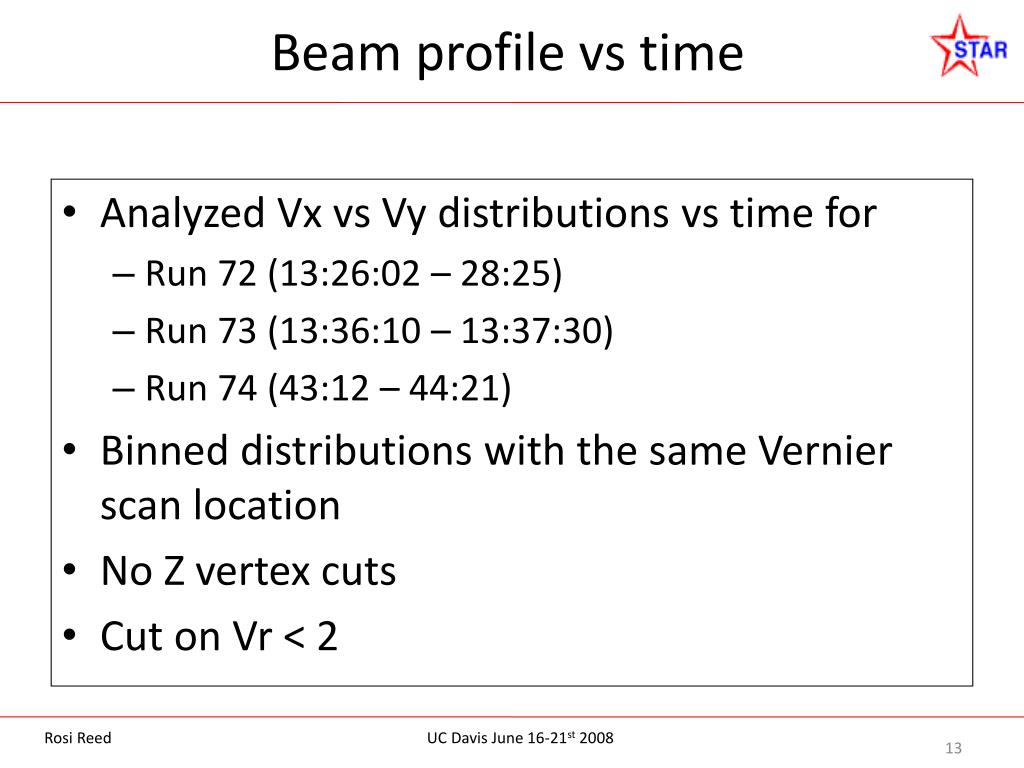 Beam profile vs time

STAR

• Analyzed Vx vs Vy distributions vs time for
– Run 72 (13:26:02 – 28:25)
– Run 73 (13:36:10 – 13:37:30)
– Run 74 (43:12 – 44:21)
• Binned distributions with the same Vernier scan location
• No Z vertex cuts
• Cut on Vr < 2

Rosi Reed

UC Davis June 16-21$^{st}$ 2008

13